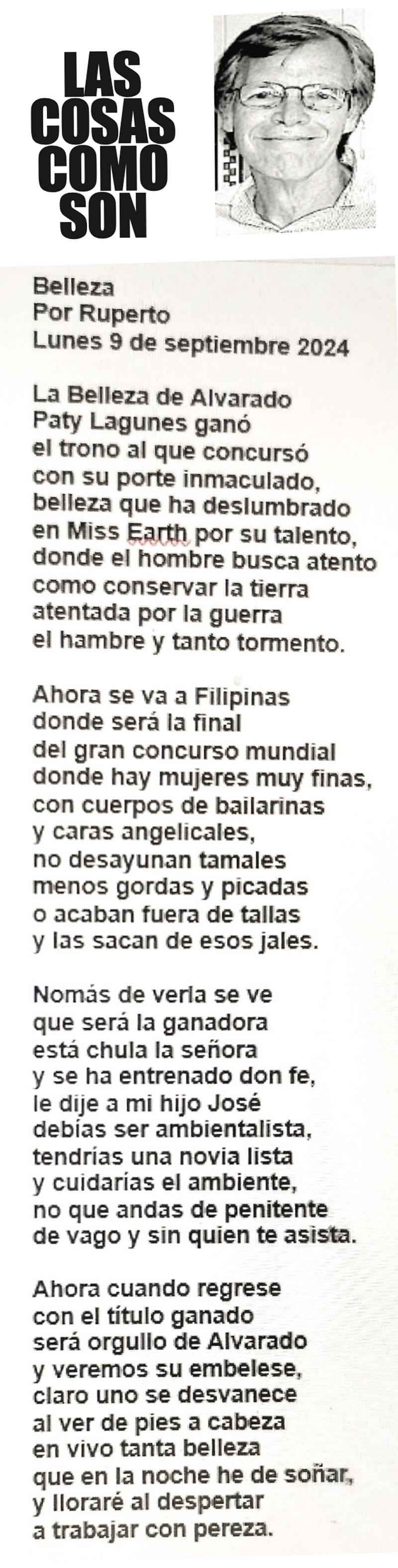 LAS
COSAS
COMO
SON

Belleza
Por Ruperto
Lunes 9 de septiembre 2024

La Belleza de Alvarado
Paty Lagunes ganó
el trono al que concursó
con su porte inmaculado,
belleza que ha deslumbrado
en Miss Earth por su talento,
donde el hombre busca atento
como conservar la tierra
atentada por la guerra
el hambre y tanto tormento.

Ahora se va a Filipinas
donde será la final
del gran concurso mundial
donde hay mujeres muy finas,
con cuerpos de bailarinas
y caras angelicales,
no desayunan tamales
menos gordas y picadas
o acaban fuera de tallas
y las sacan de esos jales.

Nomás de verla se ve
que será la ganadora
está chula la señora
y se ha entrenado don fe,
le dije a mi hijo José
debías ser ambientalista,
tendrías una novia lista
y cuidarías el ambiente,
no que andas de penitente
de vago y sin quien te asista.

Ahora cuando regrese
con el título ganado
será orgullo de Alvarado
y veremos su embelese,
claro uno se desvanece
al ver de pies a cabeza
en vivo tanta belleza
que en la noche he de soñar,
y lloraré al despertar
a trabajar con pereza.